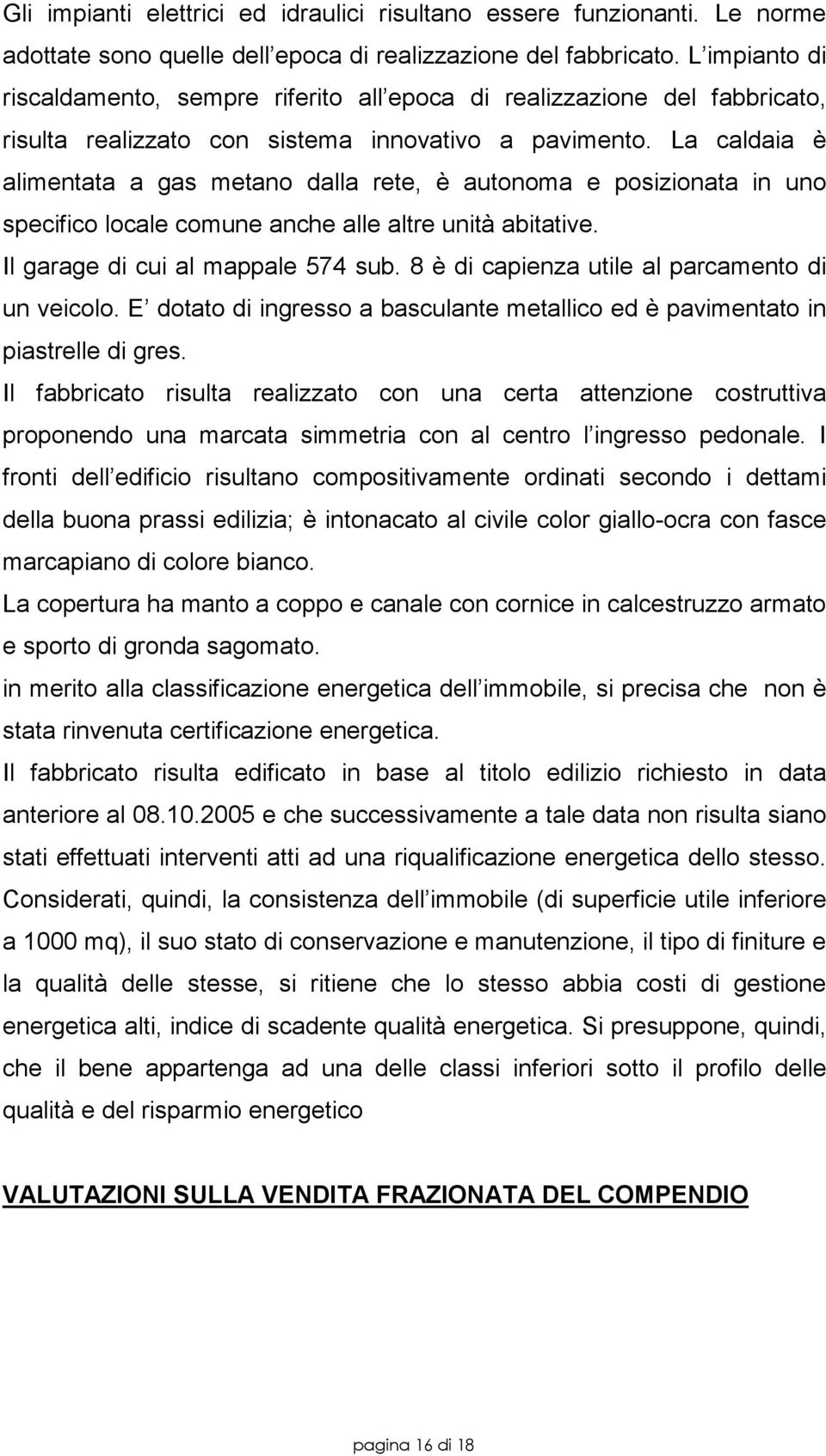 Gli impianti elettrici ed idraulici risultano essere funzionanti. Le norme adottate sono quelle dell epoca di realizzazione del fabbricato. L impianto di riscaldamento, sempre riferito all epoca di realizzazione del fabbricato, risulta realizzato con sistema innovativo a pavimento. La caldaia è alimentata a gas metano dalla rete, è autonoma e posizionata in uno specifico locale comune anche alle altre unità abitative.

Il garage di cui al mappale 574 sub. 8 è di capienza utile al parcamento di un veicolo. E dotato di ingresso a basculante metallico ed è pavimentato in piastrelle di gres.

Il fabbricato risulta realizzato con una certa attenzione costruttiva proponendo una marcata simmetria con al centro l ingresso pedonale. I fronti dell edificio risultano compositivamente ordinati secondo i dettami della buona prassi edilizia; è intonacato al civile color giallo-ocra con fasce marcapiano di colore bianco.

La copertura ha manto a coppo e canale con cornice in calcestruzzo armato e sporto di gronda sagomato.

in merito alla classificazione energetica dell immobile, si precisa che non è stata rinvenuta certificazione energetica.

Il fabbricato risulta edificato in base al titolo edilizio richiesto in data anteriore al 08.10.2005 e che successivamente a tale data non risulta siano stati effettuati interventi atti ad una riqualificazione energetica dello stesso. Considerati, quindi, la consistenza dell immobile (di superficie utile inferiore a 1000 mq), il suo stato di conservazione e manutenzione, il tipo di finiture e la qualità delle stesse, si ritiene che lo stesso abbia costi di gestione energetica alti, indice di scadente qualità energetica. Si presuppone, quindi, che il bene appartenga ad una delle classi inferiori sotto il profilo delle qualità e del risparmio energetico

VALUTAZIONI SULLA VENDITA FRAZIONATA DEL COMPENDIO

pagina 16 di 18